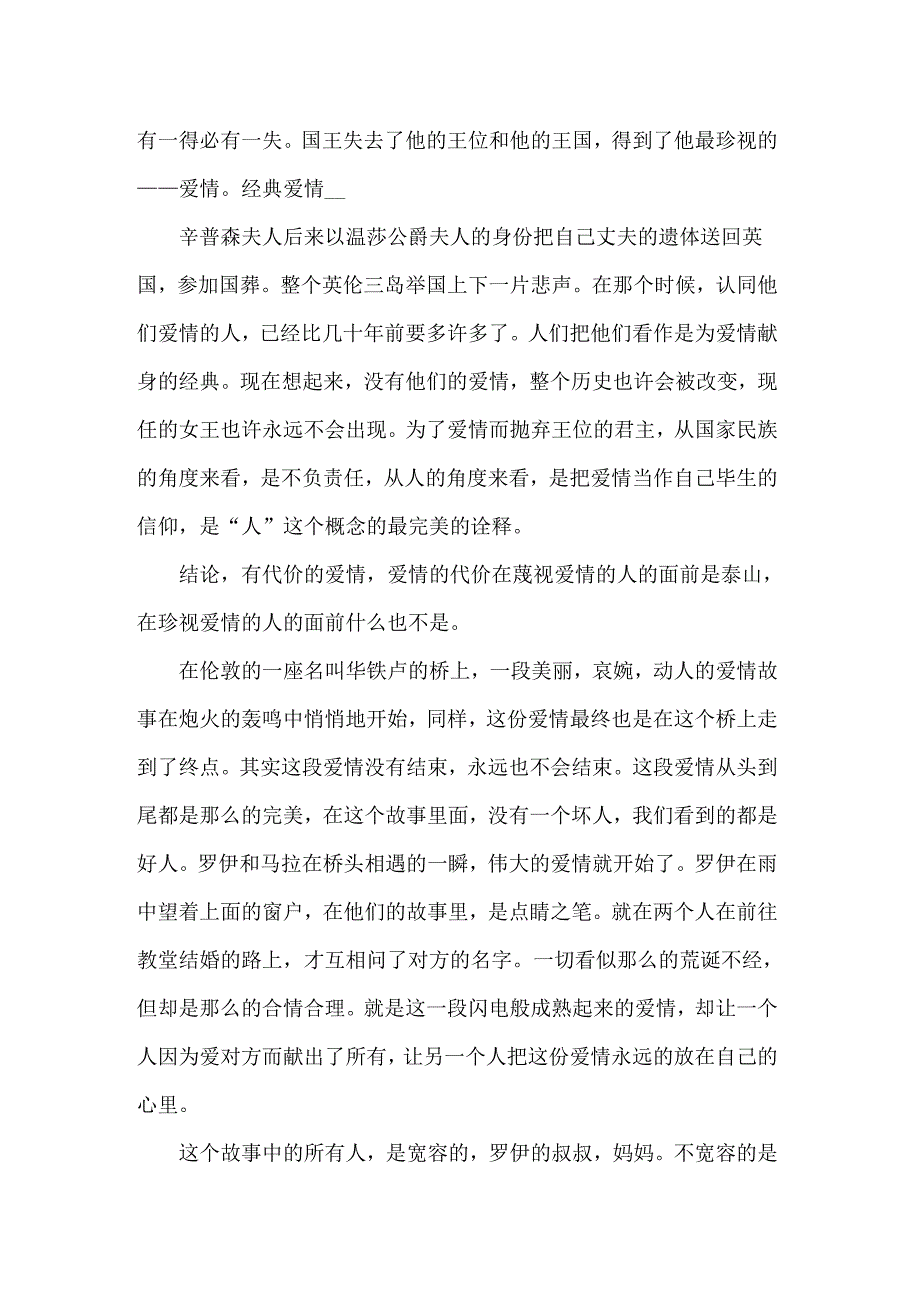 有一得必有一失。国王失去了他的王位和他的王国，得到了他最珍视的——爱情。经典爱情__

辛普森夫人后来以温莎公爵夫人的身份把自己丈夫的遗体送回英国，参加国葬。整个英伦三岛举国上下一片悲声。在那个时候，认同他们爱情的人，已经比几十年前要多许多了。人们把他们看作是为爱情献身的经典。现在想起来，没有他们的爱情，整个历史也许会被改变，现任的女王也许永远不会出现。为了爱情而抛弃王位的君主，从国家民族的角度来看，是不负责任，从人的角度来看，是把爱情当作自己毕生的信仰，是“人”这个概念的最完美的诠释。

结论，有代价的爱情，爱情的代价在蔑视爱情的人的面前是泰山，在珍视爱情的人的面前什么也不是。

在伦敦的一座名叫华铁卢的桥上，一段美丽，哀婉，动人的爱情故事在炮火的轰鸣中悄悄地开始，同样，这份爱情最终也是在这个桥上走到了终点。其实这段爱情没有结束，永远也不会结束。这段爱情从头到尾都是那么的完美，在这个故事里面，没有一个坏人，我们看到的都是好人。罗伊和马拉在桥头相遇的一瞬，伟大的爱情就开始了。罗伊在雨中望着上面的窗户，在他们的故事里，是点睛之笔。就在两个人在前往教堂结婚的路上，才互相问了对方的名字。一切看似那么的荒诞不经，但却是那么的合情合理。就是这一段闪电般成熟起来的爱情，却让一个人因为爱对方而献出了所有，让另一个人把这份爱情永远的放在自己的心里。

这个故事中的所有人，是宽容的，罗伊的叔叔，妈妈。不宽容的是